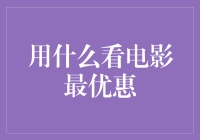 用什么看电影最优惠